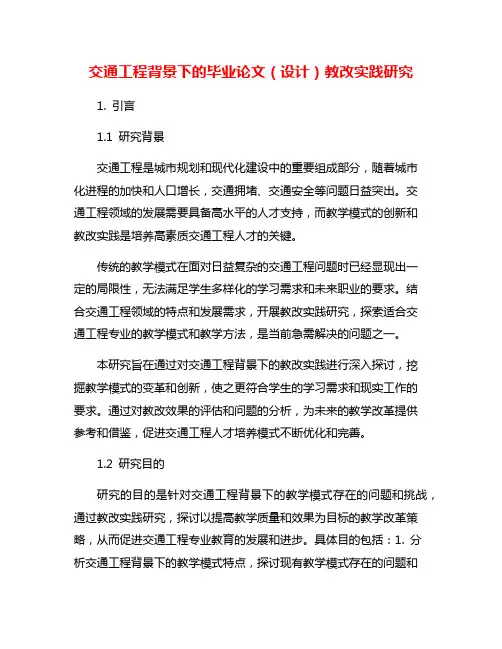 交通工程背景下的毕业论文（设计）教改实践研究

1. 引言

1.1 研究背景

交通工程是城市规划和现代化建设中的重要组成部分，随着城市化进程的加快和人口增长，交通拥堵、交通安全等问题日益突出。交通工程领域的发展需要具备高水平的人才支持，而教学模式的创新和教改实践是培养高素质交通工程人才的关键。

传统的教学模式在面对日益复杂的交通工程问题时已经显现出一定的局限性，无法满足学生多样化的学习需求和未来职业的要求。结合交通工程领域的特点和发展需求，开展教改实践研究，探索适合交通工程专业的教学模式和教学方法，是当前急需解决的问题之一。

本研究旨在通过对交通工程背景下的教改实践进行深入探讨，挖掘教学模式的变革和创新，使之更符合学生的学习需求和现实工作的要求。通过对教改效果的评估和问题的分析，为未来的教学改革提供参考和借鉴，促进交通工程人才培养模式不断优化和完善。

1.2 研究目的

研究的目的是针对交通工程背景下的教学模式存在的问题和挑战，通过教改实践研究，探讨以提高教学质量和效果为目标的教学改革策略，从而促进交通工程专业教育的发展和进步。具体目的包括：1. 分析交通工程背景下的教学模式特点，探讨现有教学模式存在的问题和